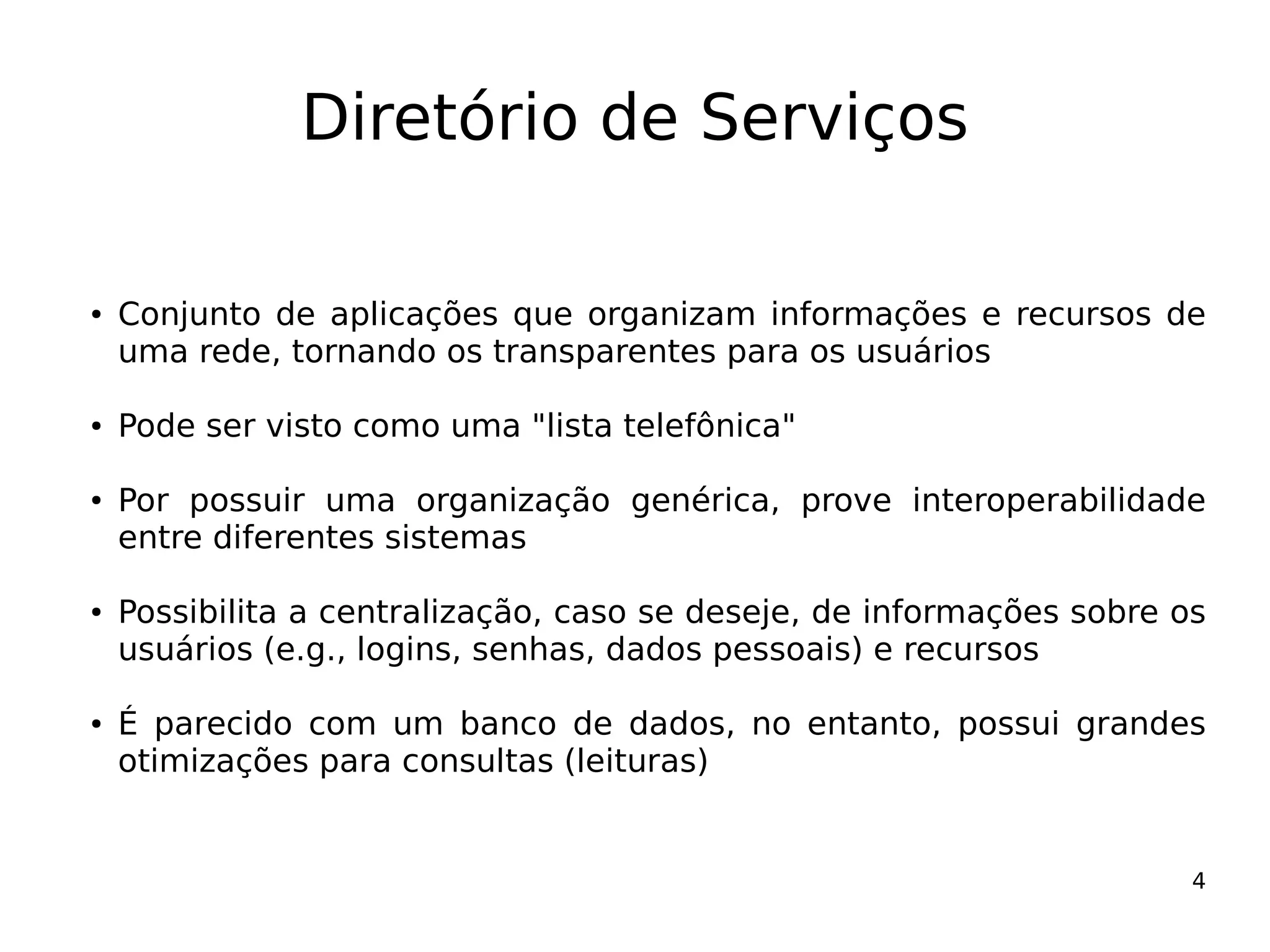 Diretório de Serviços

• Conjunto de aplicações que organizam informações e recursos de uma rede, tornando os transparentes para os usuários

• Pode ser visto como uma "lista telefônica"

• Por possuir uma organização genérica, prove interoperabilidade entre diferentes sistemas

• Possibilita a centralização, caso se deseje, de informações sobre os usuários (e.g., logins, senhas, dados pessoais) e recursos

• É parecido com um banco de dados, no entanto, possui grandes otimizações para consultas (leituras)

4